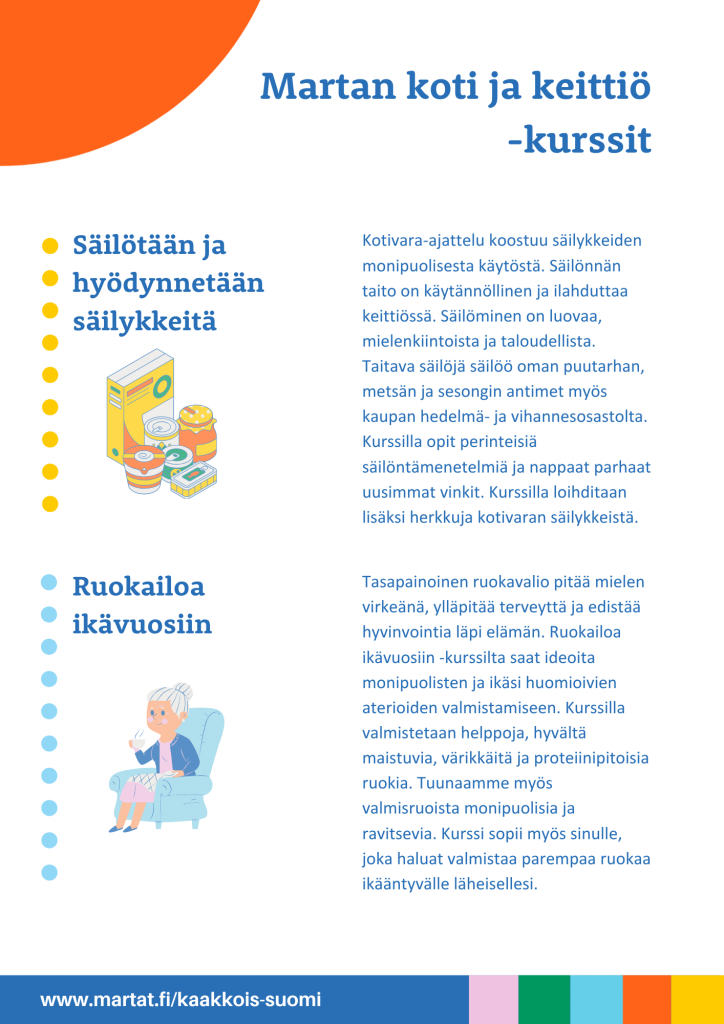 Martan koti ja keittiö -kurssit

Säilötään ja hyödynnetään säilykkeitä

Kotivara-ajattelu koostuu säilykkeiden monipuolisesta käytöstä. Säilönnän taito on käytännöllinen ja ilahduttaa keittiössä. Säilöminen on luovaa, mielenkiintoista ja taloudellista. Taitava säilöjä säilöö oman puutarhan, metsän ja sesongin antimet myös kaupan hedelmä- ja vihannesosastolta. Kurssilla opit perinteisiä säilöntämenetelmiä ja nappaat parhaat uusimmat vinkit. Kurssilla loihditaan lisäksi herkkuja kotivaran säilykkeistä.

Ruokailoa ikävuosiin

Tasapainoinen ruokavalio pitää mielen virkeänä, ylläpitää terveyttä ja edistää hyvinvointia läpi elämän. Ruokailoa ikävuosiin -kurssilta saat ideoita monipuolisten ja ikäsi huomioivien aterioiden valmistamiseen. Kurssilla valmistetaan helppoja, hyvältä maistuvia, värikkäitä ja proteiinipitoisia ruokia. Tuunaamme myös valmisruoista monipuolisia ja ravitsevia. Kurssi sopii myös sinulle, joka haluat valmistaa parempaa ruokaa ikääntyvälle läheisellesi.

www.martat.fi/kaakkois-suomi